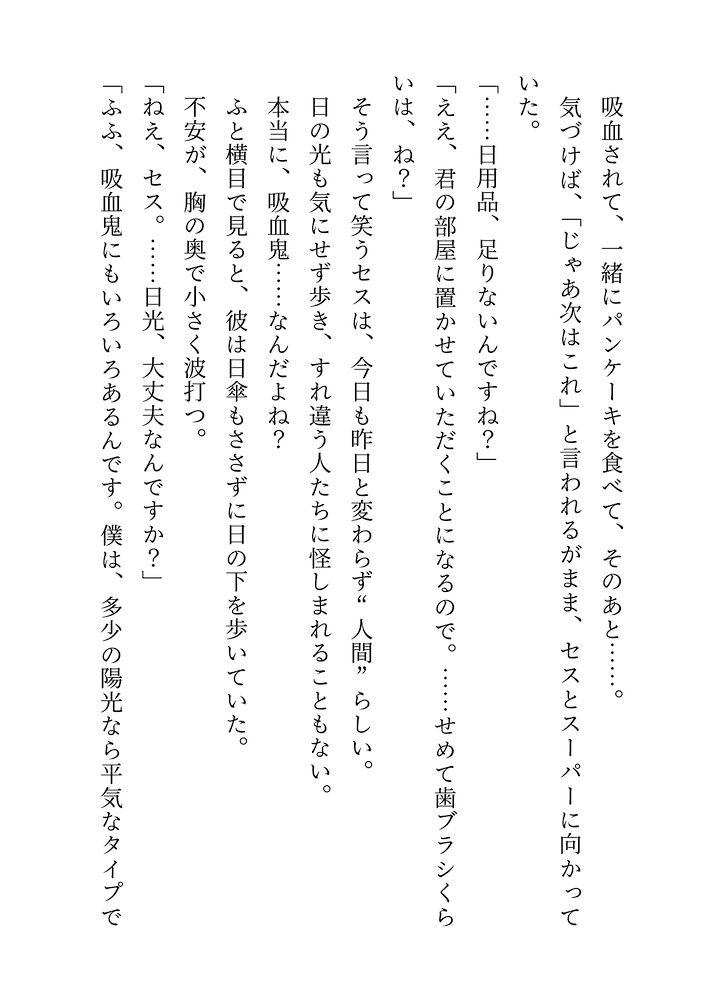 吸血されて、一緒にパンケーキを食べて、そのあと……。
気づけば、「じゃあ次はこれ」と言われるがまま、セスとスーパーに向かっていた。
「……日用品、足りないんですね？」
「ええ、君の部屋に置かせていただくことになるので。……せめて歯ブラシくらいは、ね？」
そう言って笑うセスは、今日も昨日と変わらず“人間”らしい。
日の光も気にせず歩き、すれ違う人たちに怪しまれることもない。
本当に、吸血鬼……なんだよね？
ふと横目で見ると、彼は日傘もささずに日の下を歩いていた。
不安が、胸の奥で小さく波打つ。
「ねえ、セス。……日光、大丈夫なんですか？」
「ふふ、吸血鬼にもいろいろあるんです。僕は、多少の陽光なら平気なタイプで